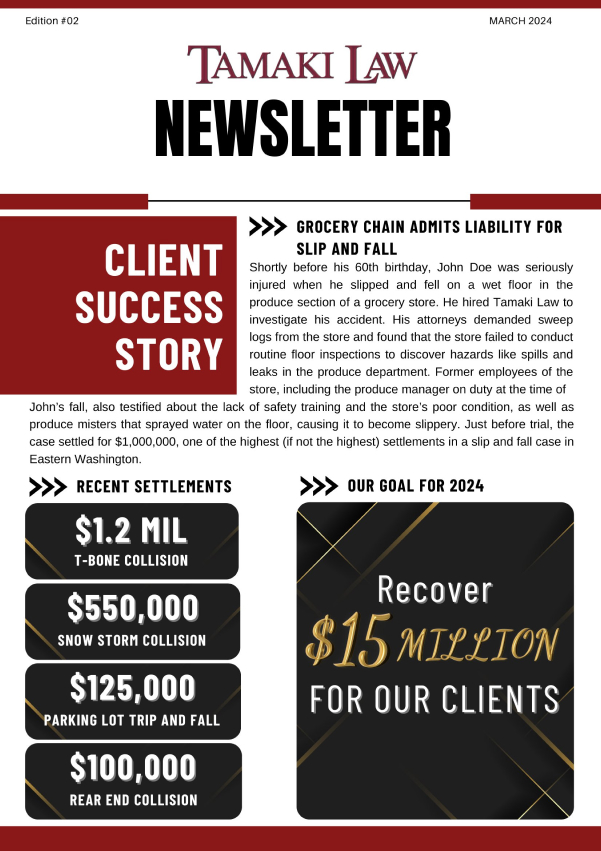 Edition #02

MARCH 2024

TAMAKI LAW

NEWSLETTER

CLIENT SUCCESS STORY

GROCERY CHAIN ADMITS LIABILITY FOR SLIP AND FALL

Shortly before his 60th birthday, John Doe was seriously injured when he slipped and fell on a wet floor in the produce section of a grocery store. He hired Tamaki Law to investigate his accident. His attorneys demanded sweep logs from the store and found that the store failed to conduct routine floor inspections to discover hazards like spills and leaks in the produce department. Former employees of the store, including the produce manager on duty at the time of John's fall, also testified about the lack of safety training and the store's poor condition, as well as produce misters that sprayed water on the floor, causing it to become slippery. Just before trial, the case settled for $1,000,000, one of the highest (if not the highest) settlements in a slip and fall case in Eastern Washington.

RECENT SETTLEMENTS

$1.2 MIL
T-BONE COLLISION

$550,000
SNOW STORM COLLISION

$125,000
PARKING LOT TRIP AND FALL

$100,000
REAR END COLLISION

OUR GOAL FOR 2024

Recover
$15 MILLION
FOR OUR CLIENTS